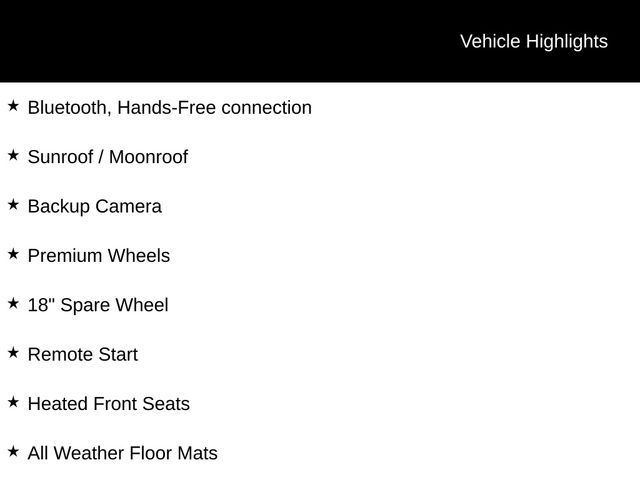 Vehicle Highlights

★ Bluetooth, Hands-Free connection

★ Sunroof / Moonroof

★ Backup Camera

★ Premium Wheels

★ 18" Spare Wheel

★ Remote Start

★ Heated Front Seats

★ All Weather Floor Mats